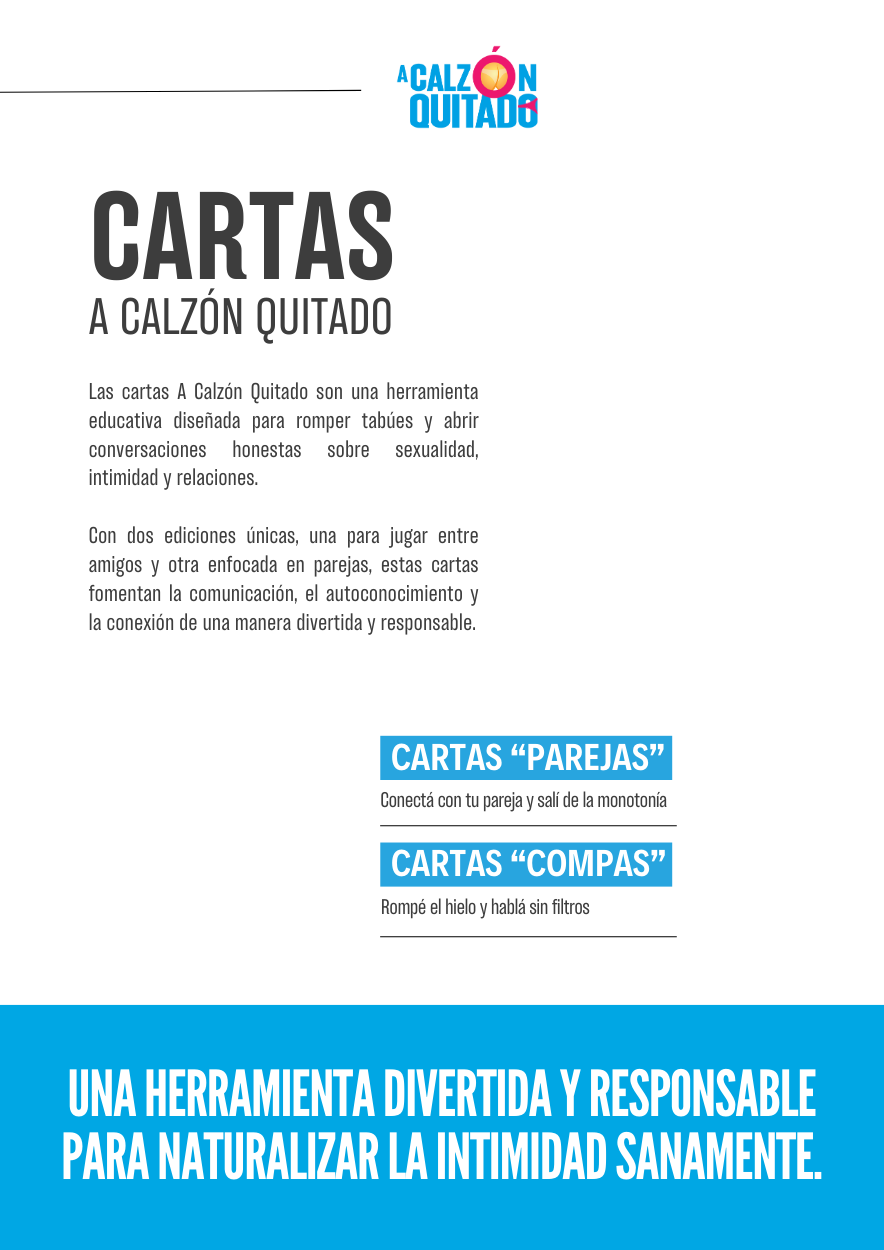 A CALZÓN
QUITADO

CARTAS
A CALZÓN QUITADO

Las cartas A Calzón Quitado son una herramienta educativa diseñada para romper tabúes y abrir conversaciones honestas sobre sexualidad, intimidad y relaciones.

Con dos ediciones únicas, una para jugar entre amigos y otra enfocada en parejas, estas cartas fomentan la comunicación, el autoconocimiento y la conexión de una manera divertida y responsable.

CARTAS "PAREJAS"
Conectá con tu pareja y salí de la monotonía

CARTAS "COMPAS"
Rompé el hielo y hablá sin filtros

UNA HERRAMIENTA DIVERTIDA Y RESPONSABLE PARA NATURALIZAR LA INTIMIDAD SANAMENTE.